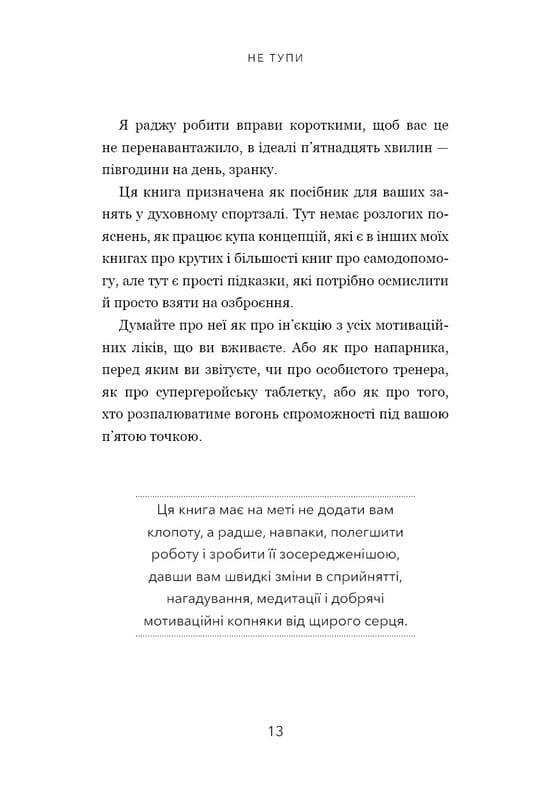 НЕ ТУПИ

Я раджу робити вправи короткими, щоб вас це не перенавантажило, в ідеалі п'ятнадцять хвилин — півгодини на день, зранку.

Ця книга призначена як посібник для ваших занять у духовному спортзалі. Тут немає розлогих пояснень, як працює купа концепцій, які є в інших моїх книгах про крутих і більшості книг про самодопомогу, але тут є прості підказки, які потрібно осмислити й просто взяти на озброєння.

Думайте про неї як про ін'єкцію з усіх мотиваційних ліків, що ви вживаєте. Або як про напарника, перед яким ви звітуєте, чи про особистого тренера, як про супергеройську таблетку, або як про того, хто розпалюватиме вогонь спроможності під вашою п'ятою точкою.

Ця книга має на меті не додати вам клопоту, а радше, навпаки, полегшити роботу і зробити її зосередженішою, давши вам швидкі зміни в сприйнятті, нагадування, медитації і добрячі мотиваційні копняки від щирого серця.

13